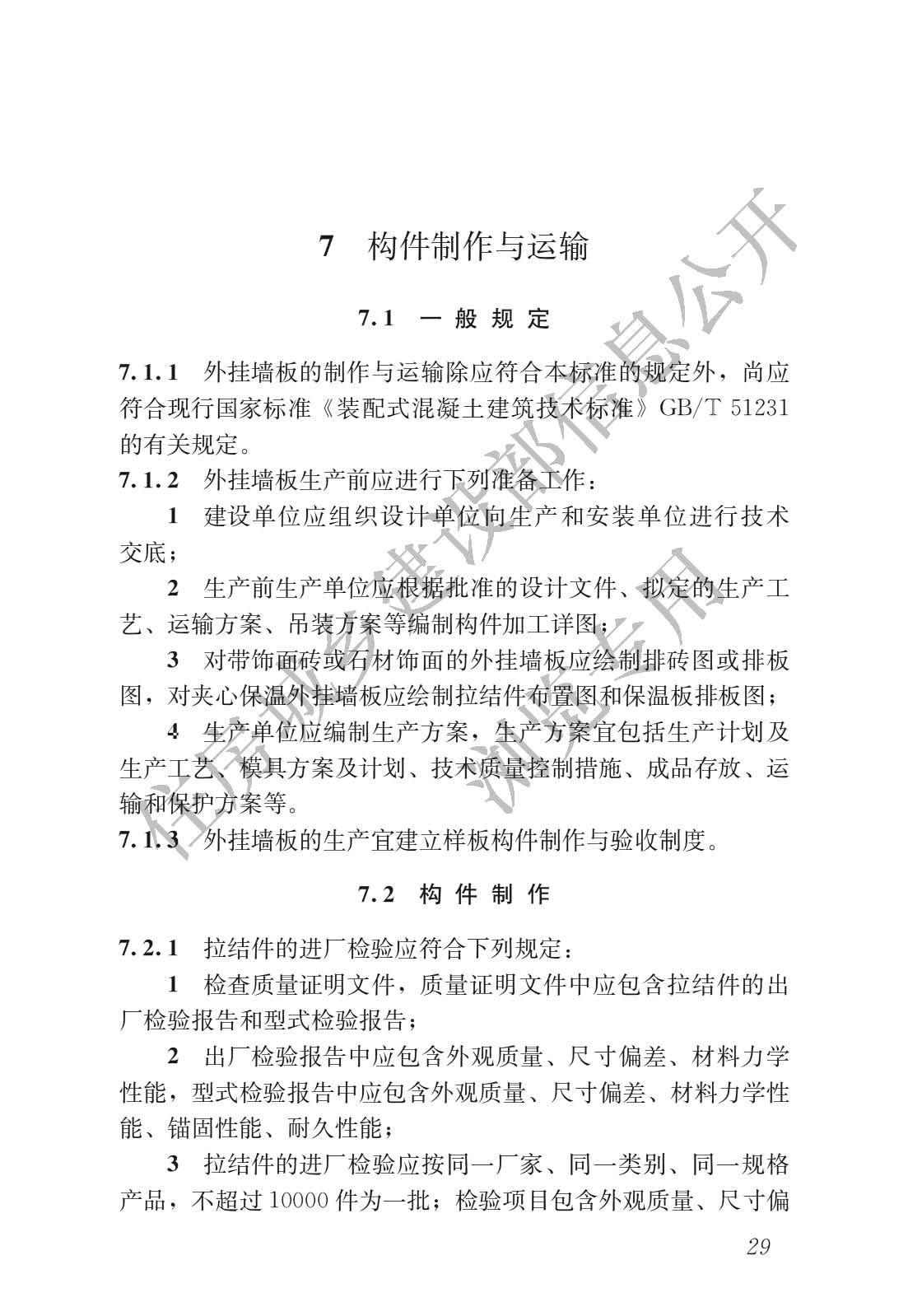 7 构件制作与运输

7.1 一般规定

7.1.1 外挂墙板的制作与运输除应符合本标准的规定外，尚应符合现行国家标准《装配式混凝土建筑技术标准》GB/T 51231 的有关规定。

7.1.2 外挂墙板生产前应进行下列准备工作：

1 建设单位应组织设计单位向生产和安装单位进行技术交底；

2 生产前生产单位应根据批准的设计文件、拟定的生产工艺、运输方案、吊装方案等编制构件加工详图；

3 对带饰面砖或石材饰面的外挂墙板应绘制排砖图或排板图，对夹心保温外挂墙板应绘制拉结件布置图和保温板排板图；

4 生产单位应编制生产方案，生产方案宜包括生产计划及生产工艺、模具方案及计划、技术质量控制措施、成品存放、运输和保护方案等。

7.1.3 外挂墙板的生产宜建立样板构件制作与验收制度。

7.2 构件制作

7.2.1 拉结件的进厂检验应符合下列规定：

1 检查质量证明文件，质量证明文件中应包含拉结件的出厂检验报告和型式检验报告；

2 出厂检验报告中应包含外观质量、尺寸偏差、材料力学性能，型式检验报告中应包含外观质量、尺寸偏差、材料力学性能、锚固性能、耐久性能；

3 拉结件的进厂检验应按同一厂家、同一类别、同一规格产品，不超过 10000 件为一批；检验项目包含外观质量、尺寸偏

29

住房城乡建设部信息公开
浏览专用